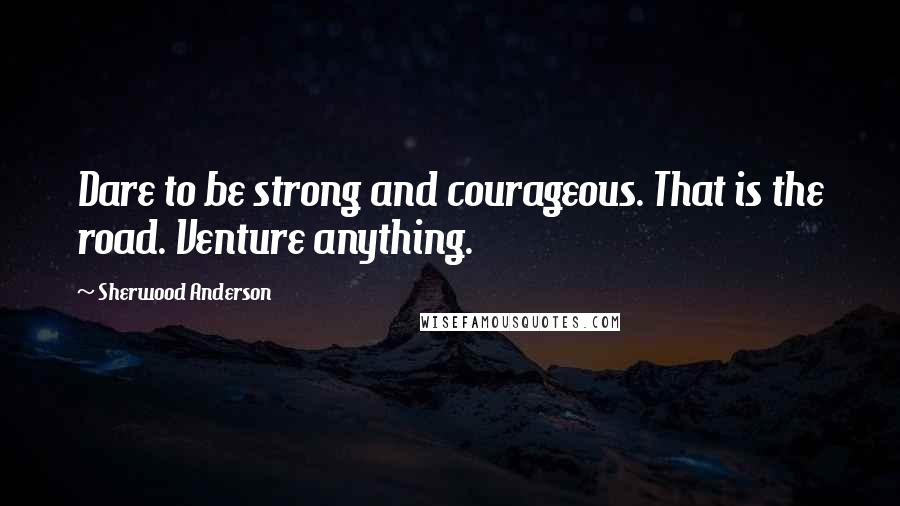 Dare to be strong and courageous. That is the road. Venture anything.

~ Sherwood Anderson

WISEFAMOUSQUOTES.COM